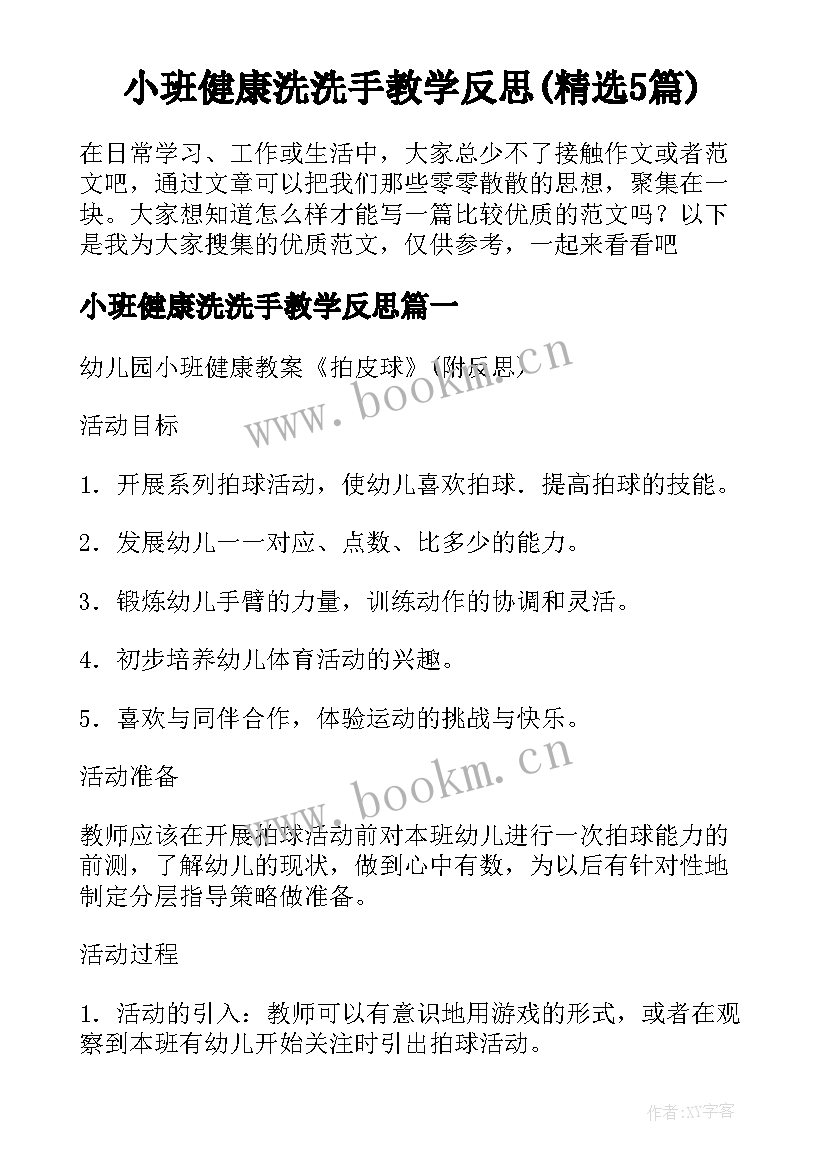 小班健康洗洗手教学反思(精选5篇)

在日常学习、工作或生活中，大家总少不了接触作文或者范文吧，通过文章可以把我们那些零零散散的思想，聚集在一块。大家想知道怎么样才能写一篇比较优质的范文吗？以下是我为大家搜集的优质范文，仅供参考，一起来看看吧

小班健康洗洗手教学反思篇一

幼儿园小班健康教案《拍皮球》(附反思)

www.bookm.cn

活动目标

1．开展系列拍球活动，使幼儿喜欢拍球．提高拍球的技能。

2．发展幼儿一一对应、点数、比多少的能力。

3．锻炼幼儿手臂的力量，训练动作的协调和灵活。

4．初步培养幼儿体育活动的兴趣。

5．喜欢与同伴合作，体验运动的挑战与快乐。

活动准备

www.bookm.cn

教师应该在开展拍球活动前对本班幼儿进行一次拍球能力的前测，了解幼儿的现状，做到心中有数，为以后有针对性地制定分层指导策略做准备。

活动过程

1．活动的引入：教师可以有意识地用游戏的形式，或者在观察到本班有幼儿开始关注时引出拍球活动。

作者:XY字客